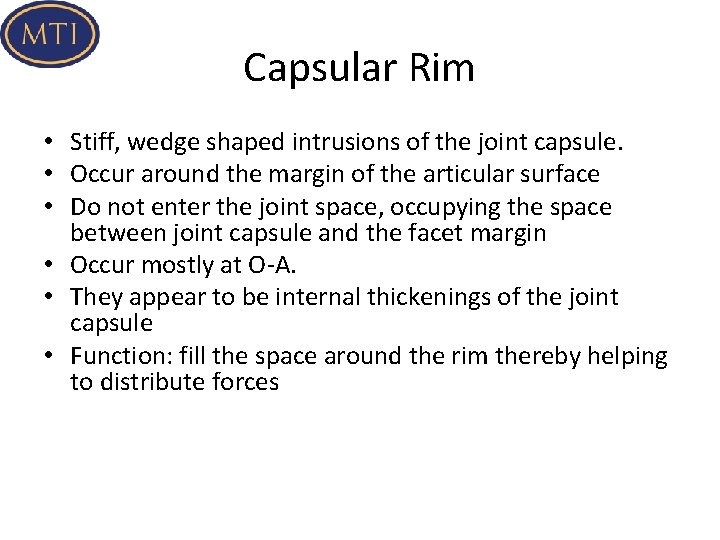 MTI

Capsular Rim

• Stiff, wedge shaped intrusions of the joint capsule.
• Occur around the margin of the articular surface
• Do not enter the joint space, occupying the space between joint capsule and the facet margin
• Occur mostly at O-A.
• They appear to be internal thickenings of the joint capsule
• Function: fill the space around the rim thereby helping to distribute forces